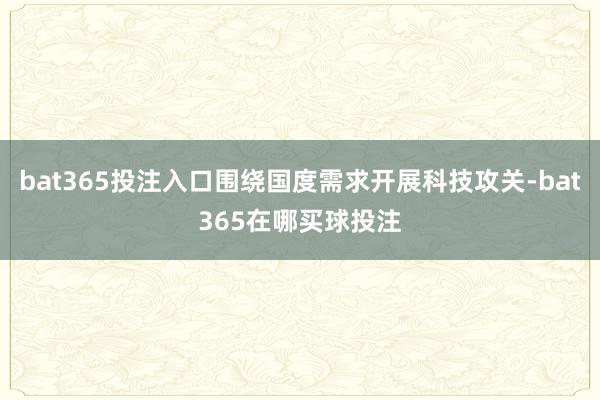 bat365投注入口围绕国度需求开展科技攻关-bat365在哪买球投注